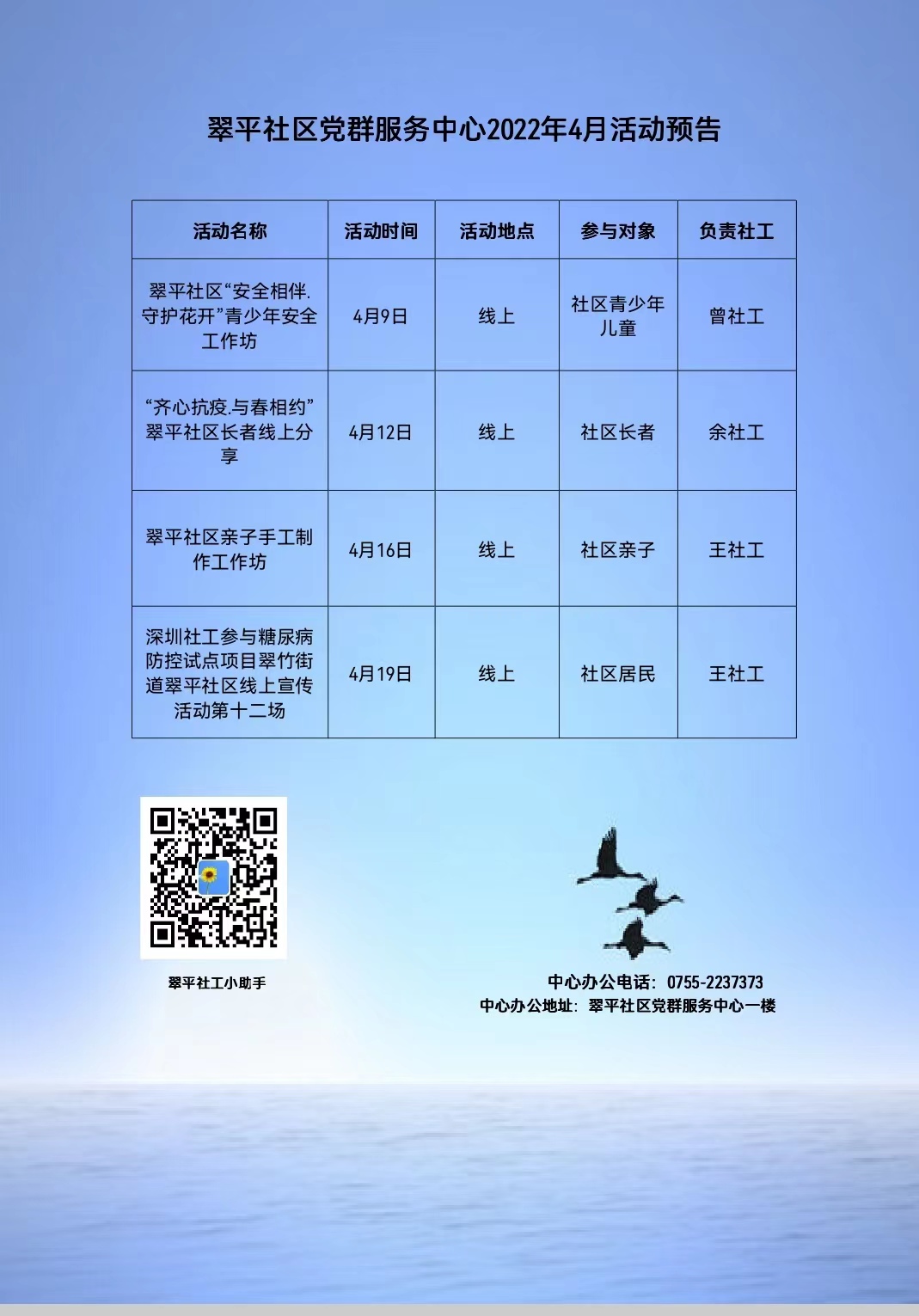 翠平社区党群服务中心2022年4月活动预告

| 活动名称 | 活动时间 | 活动地点 | 参与对象 | 负责社工 |
|---|---|---|---|---|
| 翠平社区“安全相伴.守护花开”青少年安全工作坊 | 4月9日 | 线上 | 社区青少年儿童 | 曾社工 |
| “齐心抗疫.与春相约”翠平社区长者线上分享 | 4月12日 | 线上 | 社区长者 | 余社工 |
| 翠平社区亲子手工制作工作坊 | 4月16日 | 线上 | 社区亲子 | 王社工 |
| 深圳社工参与糖尿病防控试点项目翠竹街道翠平社区线上宣传活动第十二场 | 4月19日 | 线上 | 社区居民 | 王社工 |

翠平社工小助手

中心办公电话：0755-2237373
中心办公地址：翠平社区党群服务中心一楼